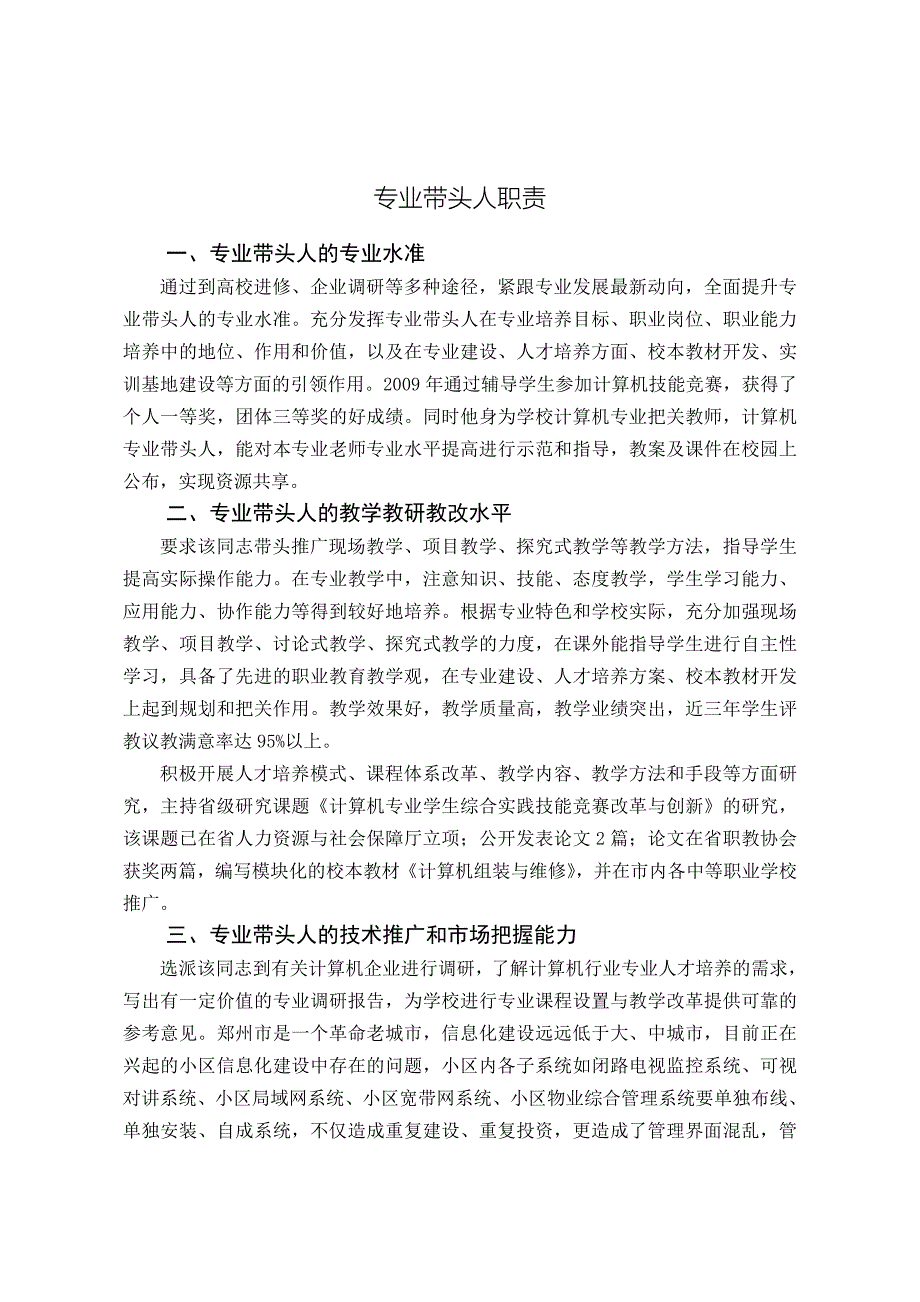 专业带头人职责

一、专业带头人的专业水准

通过到高校进修、企业调研等多种途径，紧跟专业发展最新动向，全面提升专业带头人的专业水准。充分发挥专业带头人在专业培养目标、职业岗位、职业能力培养中的地位、作用和价值，以及在专业建设、人才培养方面、校本教材开发、实训基地建设等方面的引领作用。2009 年通过辅导学生参加计算机技能竞赛，获得了个人一等奖，团体三等奖的好成绩。同时他身为学校计算机专业把关教师，计算机专业带头人，能对本专业老师专业水平提高进行示范和指导，教案及课件在校园上公布，实现资源共享。

二、专业带头人的教学教研教改水平

要求该同志带头推广现场教学、项目教学、探究式教学等教学方法，指导学生提高实际操作能力。在专业教学中，注意知识、技能、态度教学，学生学习能力、应用能力、协作能力等得到较好地培养。根据专业特色和学校实际，充分加强现场教学、项目教学、讨论式教学、探究式教学的力度，在课外能指导学生进行自主性学习，具备了先进的职业教育教学观，在专业建设、人才培养方案、校本教材开发上起到规划和把关作用。教学效果好，教学质量高，教学业绩突出，近三年学生评教议教满意率达 95%以上。

积极开展人才培养模式、课程体系改革、教学内容、教学方法和手段等方面研究，主持省级研究课题《计算机专业学生综合实践技能竞赛改革与创新》的研究，该课题已在省人力资源与社会保障厅立项；公开发表论文 2 篇；论文在省职教协会获奖两篇，编写模块化的校本教材《计算机组装与维修》，并在市内各中等职业学校推广。

三、专业带头人的技术推广和市场把握能力

选派该同志到有关计算机企业进行调研，了解计算机行业专业人才培养的需求，写出有一定价值的专业调研报告，为学校进行专业课程设置与教学改革提供可靠的参考意见。郑州市是一个革命老城市，信息化建设远远低于大、中城市，目前正在兴起的小区信息化建设中存在的问题，小区内各子系统如闭路电视监控系统、可视对讲系统、小区局域网系统、小区宽带网系统、小区物业综合管理系统要单独布线、单独安装、自成系统，不仅造成重复建设、重复投资，更造成了管理界面混乱，管